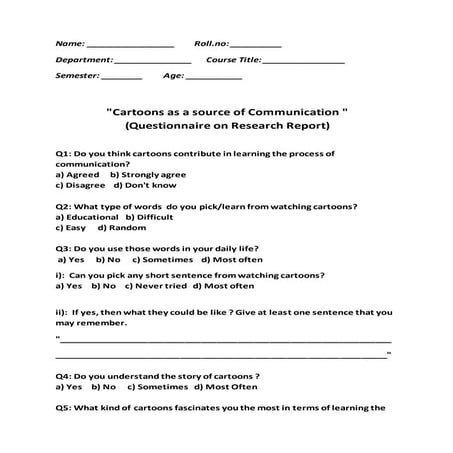 Name: ____ Roll.no: ____

Department: ____ Course Title: ____

Semester: ____ Age: ____

"Cartoons as a source of Communication "
(Questionnaire on Research Report)

Q1: Do you think cartoons contribute in learning the process of communication?
a) Agreed b) Strongly agree
c) Disagree d) Don't know

Q2: What type of words do you pick/learn from watching cartoons?
a) Educational b) Difficult
c) Easy d) Random

Q3: Do you use those words in your daily life?
a) Yes b) No c) Sometimes d) Most often

i): Can you pick any short sentence from watching cartoons?
a) Yes b) No c) Never tried d) Most often

ii): If yes, then what they could be like ? Give at least one sentence that you may remember.

"____
____"

Q4: Do you understand the story of cartoons ?
a) Yes b) No c) Sometimes d) Most Often

Q5: What kind of cartoons fascinates you the most in terms of learning the